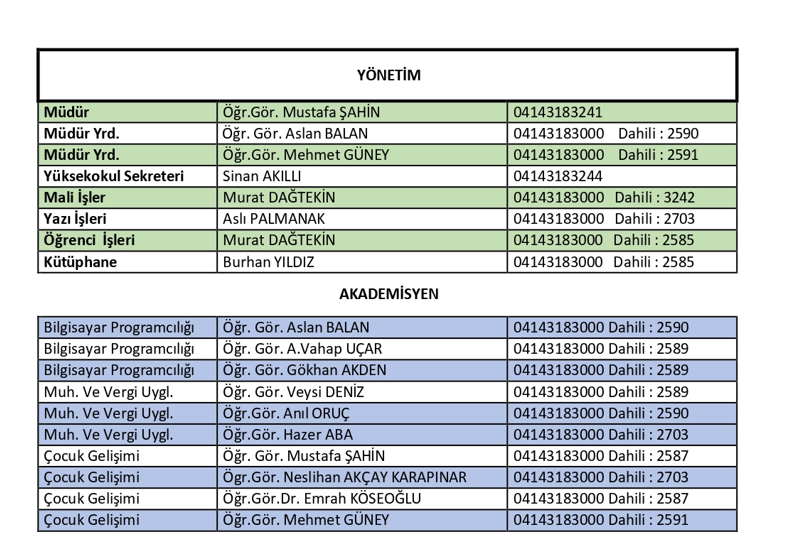 YÖNETİM

| Müdür | Öğr.Gör. Mustafa ŞAHİN | 04143183241 |
|---|---|---|
| Müdür Yrd. | Öğr. Gör. Aslan BALAN | 04143183000 Dahili : 2590 |
| Müdür Yrd. | Öğr.Gör. Mehmet GÜNEY | 04143183000 Dahili : 2591 |
| Yüksekokul Sekreteri | Sinan AKILLI | 04143183244 |
| Mali İşler | Murat DAĞTEKİN | 04143183000 Dahili : 3242 |
| Yazı İşleri | Aslı PALMANAK | 04143183000 Dahili : 2703 |
| Öğrenci İşleri | Murat DAĞTEKİN | 04143183000 Dahili : 2585 |
| Kütüphane | Burhan YILDIZ | 04143183000 Dahili : 2585 |

AKADEMİSYEN

| Bilgisayar Programcılığı | Öğr. Gör. Aslan BALAN | 04143183000 Dahili : 2590 |
|---|---|---|
| Bilgisayar Programcılığı | Öğr. Gör. A.Vahap UÇAR | 04143183000 Dahili : 2589 |
| Bilgisayar Programcılığı | Öğr. Gör. Gökhan AKDEN | 04143183000 Dahili : 2589 |
| Muh. Ve Vergi Uygl. | Öğr. Gör. Veysi DENİZ | 04143183000 Dahili : 2589 |
| Muh. Ve Vergi Uygl. | Öğr.Gör. Anıl ORUÇ | 04143183000 Dahili : 2590 |
| Muh. Ve Vergi Uygl. | Öğr.Gör. Hazer ABA | 04143183000 Dahili : 2703 |
| Çocuk Gelişimi | Öğr. Gör. Mustafa ŞAHİN | 04143183000 Dahili : 2587 |
| Çocuk Gelişimi | Öğr.Gör. Neslihan AKÇAY KARAPINAR | 04143183000 Dahili : 2703 |
| Çocuk Gelişimi | Öğr.Gör.Dr. Emrah KÖSEOĞLU | 04143183000 Dahili : 2587 |
| Çocuk Gelişimi | Öğr.Gör. Mehmet GÜNEY | 04143183000 Dahili : 2591 |